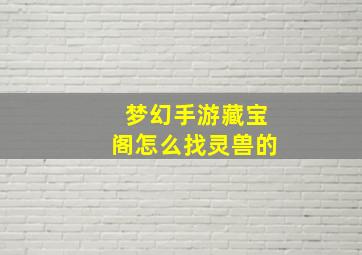 梦幻手游藏宝阁怎么找灵兽的